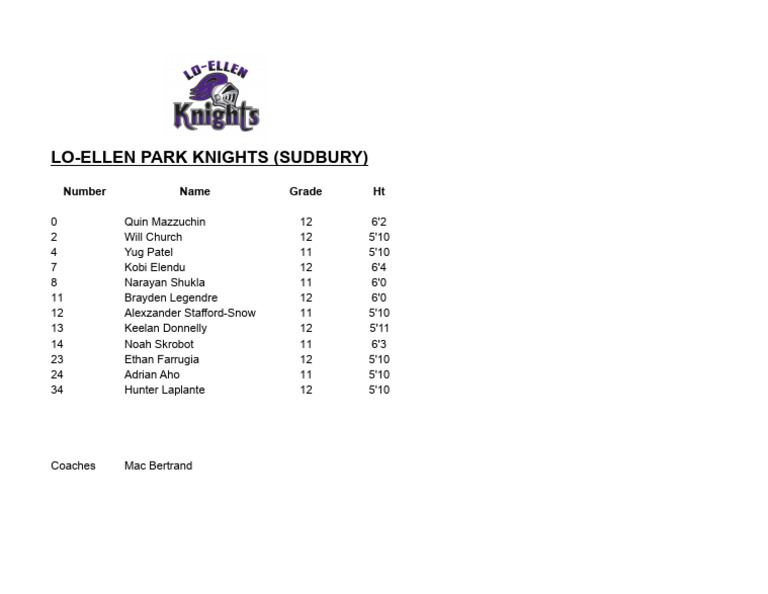 LO-ELLEN
Knights

LO-ELLEN PARK KNIGHTS (SUDBURY)

| Number | Name | Grade | Ht |
|---|---|---|---|
| 0 | Quin Mazzuchin | 12 | 6'2 |
| 2 | Will Church | 12 | 5'10 |
| 4 | Yug Patel | 11 | 5'10 |
| 7 | Kobi Elendu | 12 | 6'4 |
| 8 | Narayan Shukla | 11 | 6'0 |
| 11 | Brayden Legendre | 12 | 6'0 |
| 12 | Alexzander Stafford-Snow | 11 | 5'10 |
| 13 | Keelan Donnelly | 12 | 5'11 |
| 14 | Noah Skrobot | 11 | 6'3 |
| 23 | Ethan Farrugia | 12 | 5'10 |
| 24 | Adrian Aho | 11 | 5'10 |
| 34 | Hunter Laplante | 12 | 5'10 |

Coaches Mac Bertrand